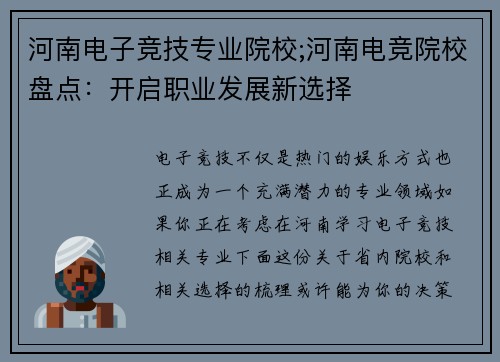 河南电子竞技专业院校;河南电竞院校盘点：开启职业发展新选择

电子竞技不仅是热门的娱乐方式也正成为一个充满潜力的专业领域如果你正在考虑在河南学习电子竞技相关专业下面这份关于省内院校和相关选择的梳理或许能为你的决策